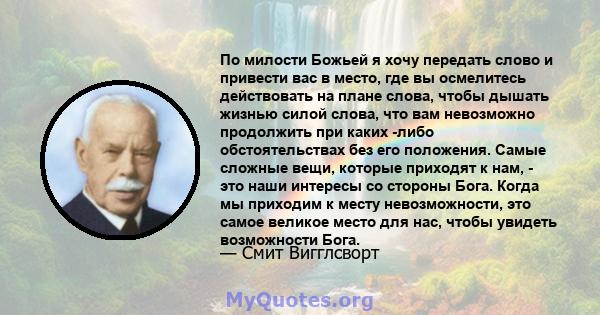 По милости Божьей я хочу передать слово и привести вас в место, где вы осмелитесь действовать на плане слова, чтобы дышать жизнью силой слова, что вам невозможно продолжить при каких -либо обстоятельствах без его положения. Самые сложные вещи, которые приходят к нам, - это наши интересы со стороны Бога. Когда мы приходим к месту невозможности, это самое великое место для нас, чтобы увидеть возможности Бога.
— Смит Вигглсворт

MyQuotes.org